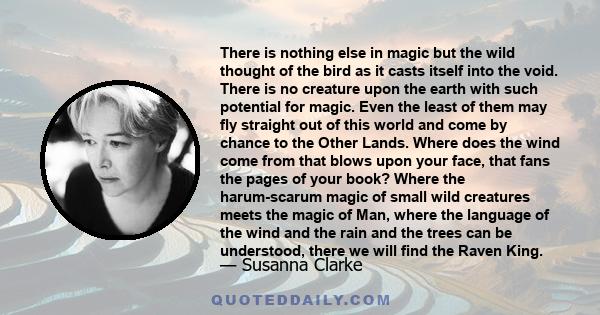 There is nothing else in magic but the wild thought of the bird as it casts itself into the void. There is no creature upon the earth with such potential for magic. Even the least of them may fly straight out of this world and come by chance to the Other Lands. Where does the wind come from that blows upon your face, that fans the pages of your book? Where the harum-scarum magic of small wild creatures meets the magic of Man, where the language of the wind and the rain and the trees can be understood, there we will find the Raven King.
— Susanna Clarke

QUOTEDDAILY.COM